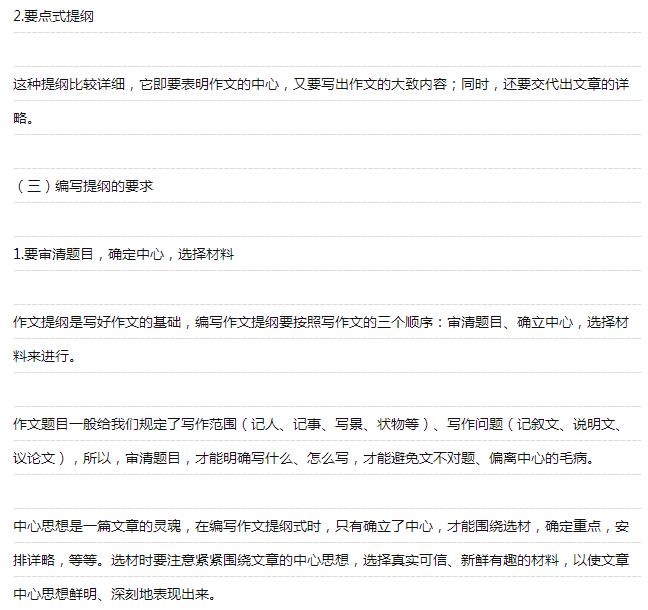 2.要点式提纲

这种提纲比较详细，它即要表明作文的中心，又要写出作文的大致内容；同时，还要交代出文章的详略。

（三）编写提纲的要求

1.要审清题目，确定中心，选择材料

作文提纲是写好作文的基础，编写作文提纲要按照写作文的三个顺序：审清题目、确立中心，选择材料来进行。

作文题目一般给我们规定了写作范围（记人、记事、写景、状物等）、写作问题（记叙文、说明文、议论文），所以，审清题目，才能明确写什么、怎么写，才能避免文不对题、偏离中心的毛病。

中心思想是一篇文章的灵魂，在编写作文提纲式时，只有确立了中心，才能围绕选材，确定重点，安排详略，等等。选材时要注意紧紧围绕文章的中心思想，选择真实可信、新鲜有趣的材料，以使文章中心思想鲜明、深刻地表现出来。